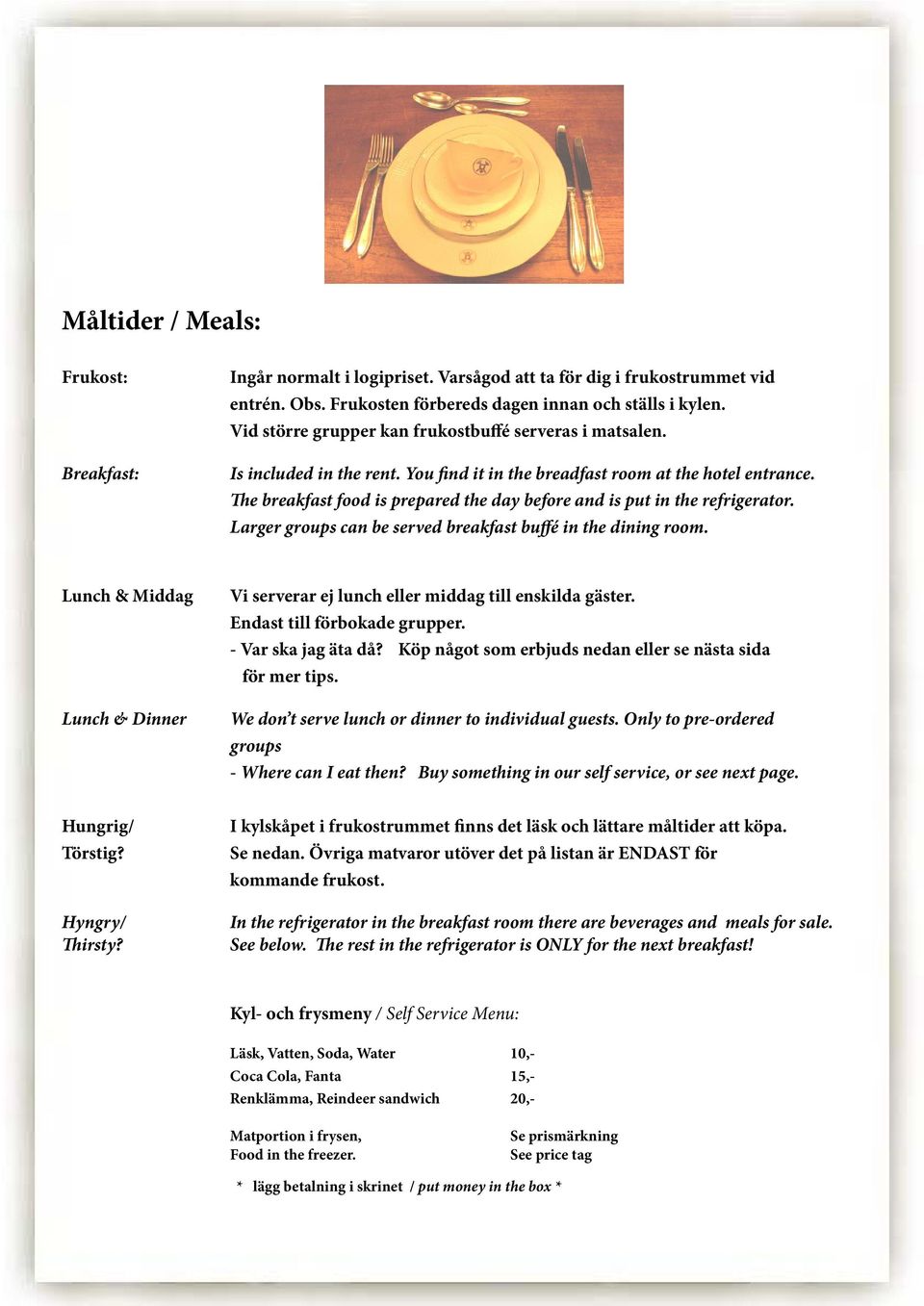 Måltider / Meals:

Frukost:

Ingår normalt i logipriset. Varsågod att ta för dig i frukostrummet vid entrén. Obs. Frukosten förbereds dagen innan och ställs i kylen. Vid större grupper kan frukostbuffé serveras i matsalen.

Breakfast:

Is included in the rent. You find it in the breadfast room at the hotel entrance. The breakfast food is prepared the day before and is put in the refrigerator. Larger groups can be served breakfast buffé in the dining room.

Lunch & Middag

Vi serverar ej lunch eller middag till enskilda gäster. Endast till förbokade grupper.
- Var ska jag äta då? Köp något som erbjuds nedan eller se nästa sida för mer tips.

Lunch & Dinner

We don't serve lunch or dinner to individual guests. Only to pre-ordered groups
- Where can I eat then? Buy something in our self service, or see next page.

Hungrig/ Törstig?

I kylskåpet i frukostrummet finns det läsk och lättare måltider att köpa. Se nedan. Övriga matvaror utöver det på listan är ENDAST för kommande frukost.

Hyngry/ Thirsty?

In the refrigerator in the breakfast room there are beverages and meals for sale. See below. The rest in the refrigerator is ONLY for the next breakfast!

Kyl- och frysmeny / Self Service Menu:

| | |
|---|---|
| Läsk, Vatten, Soda, Water | 10,- |
| Coca Cola, Fanta | 15,- |
| Renklämma, Reindeer sandwich | 20,- |
| Matportion i frysen, Food in the freezer. | Se prismärkning See price tag |

* lägg betalning i skrinet / put money in the box *